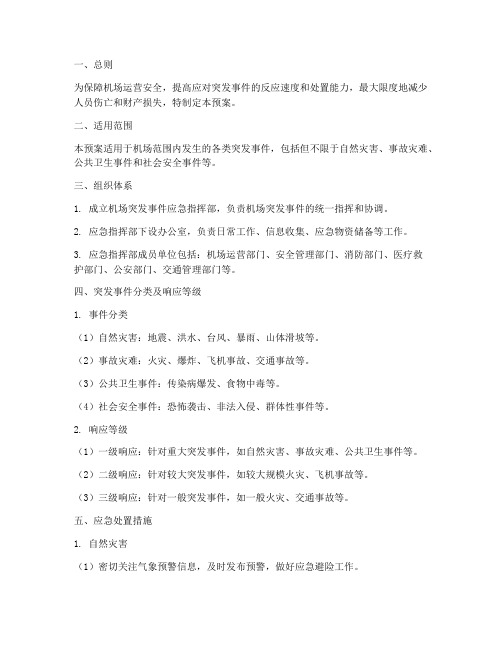 一、总则

为保障机场运营安全，提高应对突发事件的反应速度和处置能力，最大限度地减少人员伤亡和财产损失，特制定本预案。

二、适用范围

本预案适用于机场范围内发生的各类突发事件，包括但不限于自然灾害、事故灾难、公共卫生事件和社会安全事件等。

三、组织体系

1. 成立机场突发事件应急指挥部，负责机场突发事件的统一指挥和协调。

2. 应急指挥部下设办公室，负责日常工作、信息收集、应急物资储备等工作。

3. 应急指挥部成员单位包括：机场运营部门、安全管理部门、消防部门、医疗救护部门、公安部门、交通管理部门等。

四、突发事件分类及响应等级

1. 事件分类

（1）自然灾害：地震、洪水、台风、暴雨、山体滑坡等。

（2）事故灾难：火灾、爆炸、飞机事故、交通事故等。

（3）公共卫生事件：传染病爆发、食物中毒等。

（4）社会安全事件：恐怖袭击、非法入侵、群体性事件等。

2. 响应等级

（1）一级响应：针对重大突发事件，如自然灾害、事故灾难、公共卫生事件等。

（2）二级响应：针对较大突发事件，如较大规模火灾、飞机事故等。

（3）三级响应：针对一般突发事件，如一般火灾、交通事故等。

五、应急处置措施

1. 自然灾害

（1）密切关注气象预警信息，及时发布预警，做好应急避险工作。